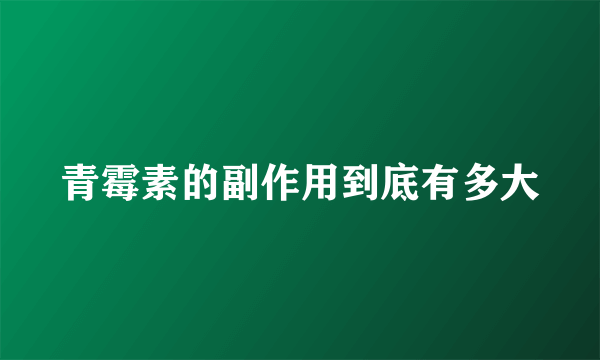 青霉素的副作用到底有多大